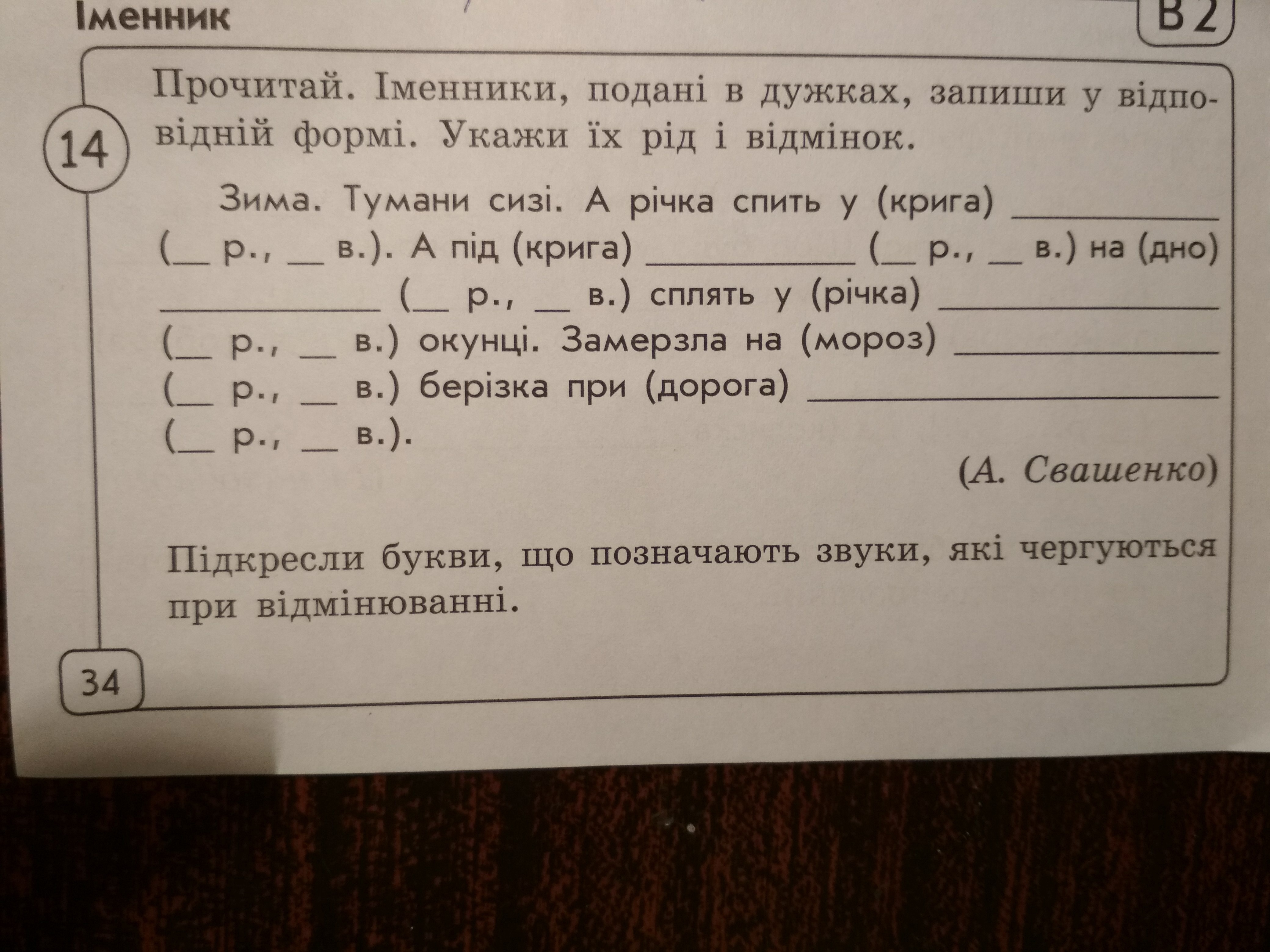 Іменник

В2

14

Прочитай. Іменники, подані в дужках, запиши у відповідній формі. Укажи їх рід і відмінок.

Зима. Тумани сизі. А річка спить у (крига) ____ (____ р., ____ в.). А під (крига) ____ (____ р., ____ в.) на (дно) ____ (____ р., ____ в.) сплять у (річка) ____ (____ р., ____ в.) окунці. Замерзла на (мороз) ____ (____ р., ____ в.) берізка при (дорога) ____ (____ р., ____ в.).

(А. Свашенко)

Підкресли букви, що позначають звуки, які чергуються при відмінюванні.

34